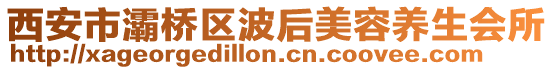 西安市灞桥区波后美容养生会所
http://xageorgedillon.cn.coovee.com